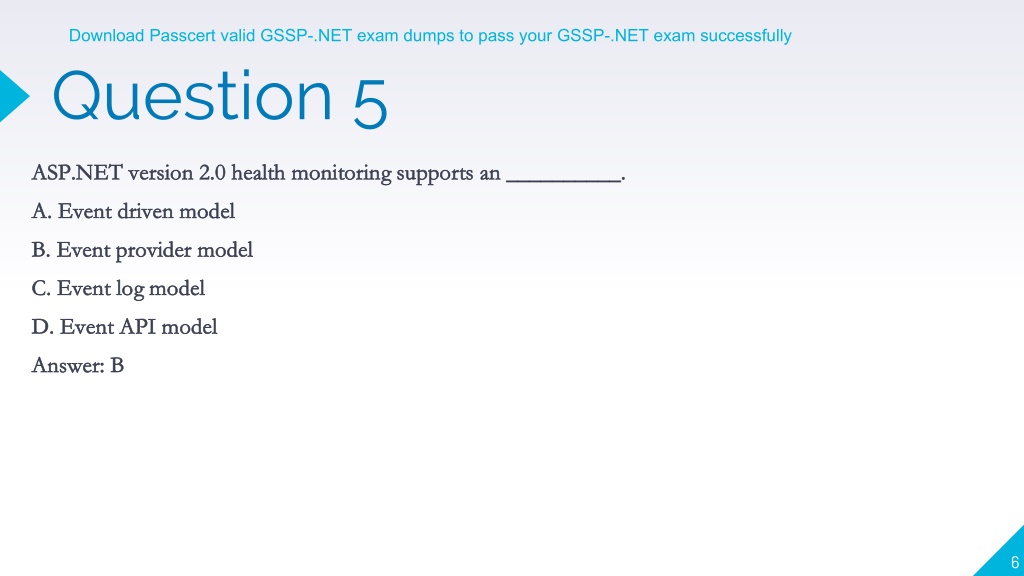 Download Passcert valid GSSP-.NET exam dumps to pass your GSSP-.NET exam successfully

Question 5

ASP.NET version 2.0 health monitoring supports an __________.

A. Event driven model

B. Event provider model

C. Event log model

D. Event API model

Answer: B

6